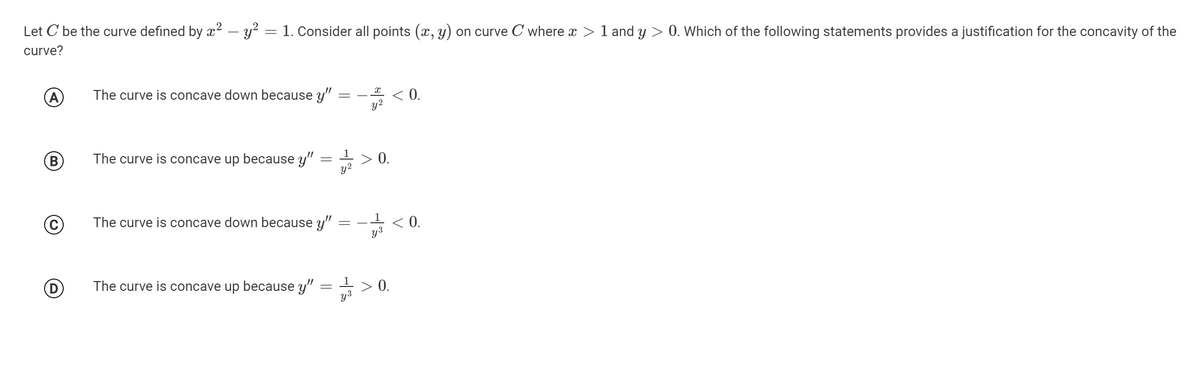 Let $C$ be the curve defined by $x^2 - y^2 = 1$. Consider all points $(x, y)$ on curve $C$ where $x > 1$ and $y > 0$. Which of the following statements provides a justification for the concavity of the curve?

A The curve is concave down because $y'' = -\frac{x}{y^2} < 0$.

B The curve is concave up because $y'' = \frac{1}{y^2} > 0$.

C The curve is concave down because $y'' = -\frac{1}{y^3} < 0$.

D The curve is concave up because $y'' = \frac{1}{y^3} > 0$.